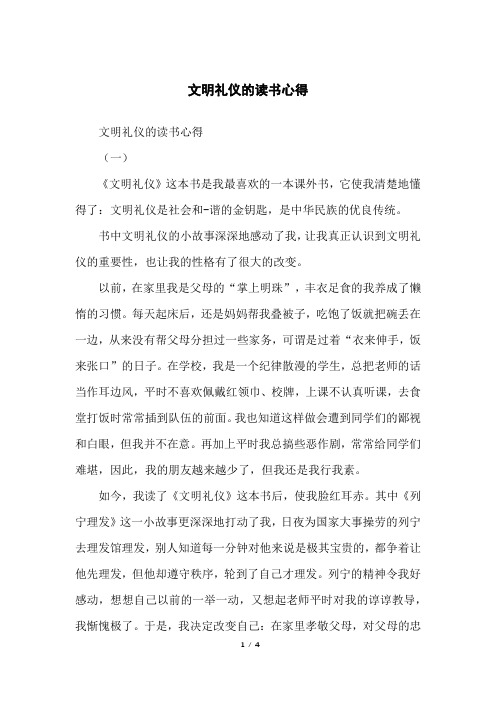 文明礼仪的读书心得

文明礼仪的读书心得

（一）

《文明礼仪》这本书是我最喜欢的一本课外书，它使我清楚地懂得了：文明礼仪是社会和-谐的金钥匙，是中华民族的优良传统。

书中文明礼仪的小故事深深地感动了我，让我真正认识到文明礼仪的重要性，也让我的性格有了很大的改变。

以前，在家里我是父母的“掌上明珠”，丰衣足食的我养成了懒惰的习惯。每天起床后，还是妈妈帮我叠被子，吃饱了饭就把碗丢在一边，从来没有帮父母分担过一些家务，可谓是过着“衣来伸手，饭来张口”的日子。在学校，我是一个纪律散漫的学生，总把老师的话当作耳边风，平时不喜欢佩戴红领巾、校牌，上课不认真听课，去食堂打饭时常常插到队伍的前面。我也知道这样做会遭到同学们的鄙视和白眼，但我并不在意。再加上平时我总搞些恶作剧，常常给同学们难堪，因此，我的朋友越来越少了，但我还是我行我素。

如今，我读了《文明礼仪》这本书后，使我脸红耳赤。其中《列宁理发》这一小故事更深深地打动了我，日夜为国家大事操劳的列宁去理发馆理发，别人知道每一分钟对他来说是极其宝贵的，都争着让他先理发，但他却遵守秩序，轮到了自己才理发。列宁的精神令我好感动，想想自己以前的一举一动，又想起老师平时对我的谆谆教导，我惭愧极了。于是，我决定改变自己：在家里孝敬父母，对父母的忠

1 / 4